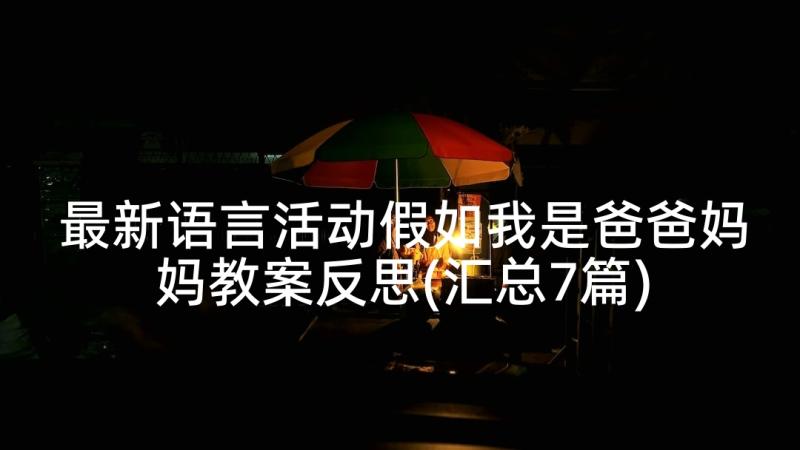 最新语言活动假如我是爸爸妈妈教案反思(汇总7篇)